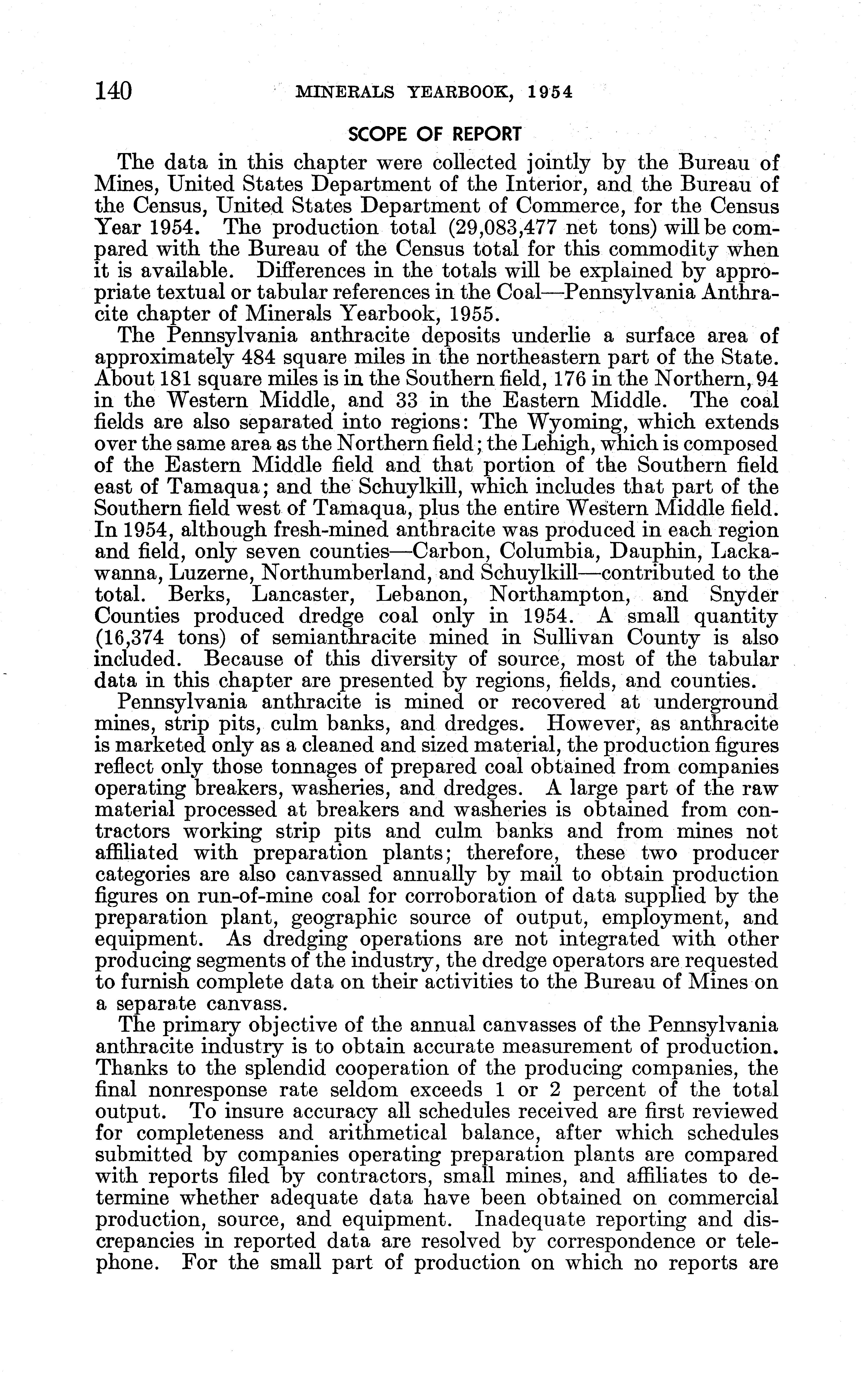 140 MINERALS YEARBOOK, 1954

SCOPE OF REPORT

The data in this chapter were collected jointly by the Bureau of Mines, United States Department of the Interior, and the Bureau of the Census, United States Department of Commerce, for the Census Year 1954. The production total (29,083,477 net tons) will be compared with the Bureau of the Census total for this commodity when it is available. Differences in the totals will be explained by appropriate textual or tabular references in the Coal—Pennsylvania Anthracite chapter of Minerals Yearbook, 1955.

The Pennsylvania anthracite deposits underlie a surface area of approximately 484 square miles in the northeastern part of the State. About 181 square miles is in the Southern field, 176 in the Northern, 94 in the Western Middle, and 33 in the Eastern Middle. The coal fields are also separated into regions: The Wyoming, which extends over the same area as the Northern field; the Lehigh, which is composed of the Eastern Middle field and that portion of the Southern field east of Tamaqua; and the Schuylkill, which includes that part of the Southern field west of Tamaqua, plus the entire Western Middle field. In 1954, although fresh-mined anthracite was produced in each region and field, only seven counties—Carbon, Columbia, Dauphin, Lackawanna, Luzerne, Northumberland, and Schuylkill—contributed to the total. Berks, Lancaster, Lebanon, Northampton, and Snyder Counties produced dredge coal only in 1954. A small quantity (16,374 tons) of semianthracite mined in Sullivan County is also included. Because of this diversity of source, most of the tabular data in this chapter are presented by regions, fields, and counties.

Pennsylvania anthracite is mined or recovered at underground mines, strip pits, culm banks, and dredges. However, as anthracite is marketed only as a cleaned and sized material, the production figures reflect only those tonnages of prepared coal obtained from companies operating breakers, washeries, and dredges. A large part of the raw material processed at breakers and washeries is obtained from contractors working strip pits and culm banks and from mines not affiliated with preparation plants; therefore, these two producer categories are also canvassed annually by mail to obtain production figures on run-of-mine coal for corroboration of data supplied by the preparation plant, geographic source of output, employment, and equipment. As dredging operations are not integrated with other producing segments of the industry, the dredge operators are requested to furnish complete data on their activities to the Bureau of Mines on a separate canvass.

The primary objective of the annual canvasses of the Pennsylvania anthracite industry is to obtain accurate measurement of production. Thanks to the splendid cooperation of the producing companies, the final nonresponse rate seldom exceeds 1 or 2 percent of the total output. To insure accuracy all schedules received are first reviewed for completeness and arithmetical balance, after which schedules submitted by companies operating preparation plants are compared with reports filed by contractors, small mines, and affiliates to determine whether adequate data have been obtained on commercial production, source, and equipment. Inadequate reporting and discrepancies in reported data are resolved by correspondence or telephone. For the small part of production on which no reports are